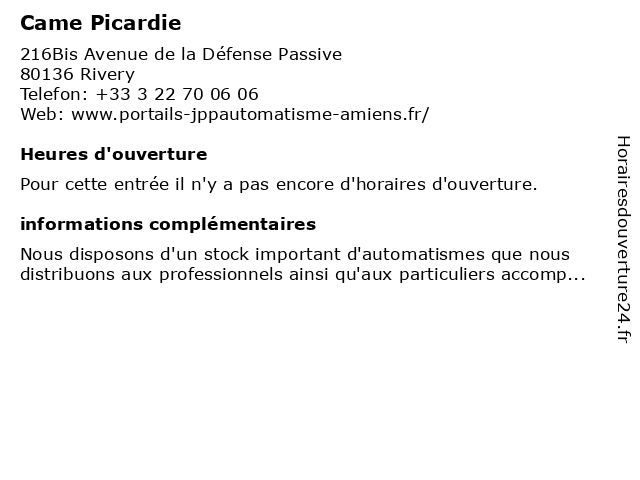 Came Picardie

216Bis Avenue de la Défense Passive
80136 Rivery
Telefon: +33 3 22 70 06 06
Web: www.portails-jppautomatisme-amiens.fr/

Heures d'ouverture

Pour cette entrée il n'y a pas encore d'horaires d'ouverture.

informations complémentaires

Nous disposons d'un stock important d'automatismes que nous distribuons aux professionnels ainsi qu'aux particuliers accomp...

Horairesdouverture24.fr